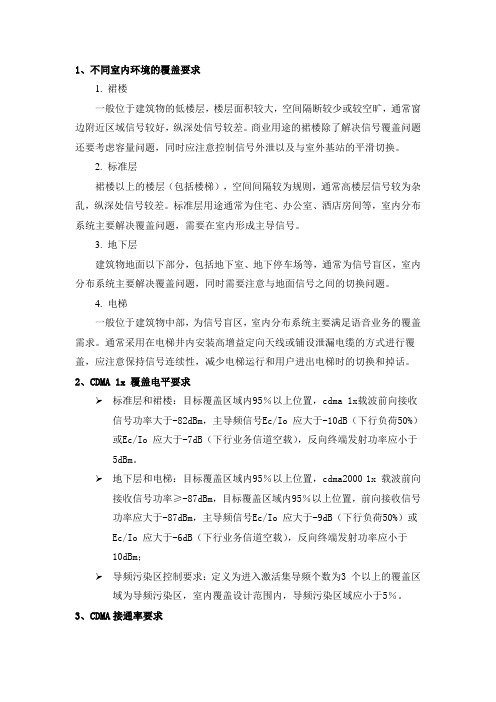 1、不同室内环境的覆盖要求

1. 裙楼

一般位于建筑物的低楼层，楼层面积较大，空间隔断较少或较空旷，通常窗边附近区域信号较好，纵深处信号较差。商业用途的裙楼除了解决信号覆盖问题还要考虑容量问题，同时应注意控制信号外泄以及与室外基站的平滑切换。

2. 标准层

裙楼以上的楼层（包括楼梯），空间间隔较为规则，通常高楼层信号较为杂乱，纵深处信号较差。标准层用途通常为住宅、办公室、酒店房间等，室内分布系统主要解决覆盖问题，需要在室内形成主导信号。

3. 地下层

建筑物地面以下部分，包括地下室、地下停车场等，通常为信号盲区，室内分布系统主要解决覆盖问题，同时需要注意与地面信号之间的切换问题。

4. 电梯

一般位于建筑物中部，为信号盲区，室内分布系统主要满足语音业务的覆盖需求。通常采用在电梯井内安装高增益定向天线或铺设泄漏电缆的方式进行覆盖，应注意保持信号连续性，减少电梯运行和用户进出电梯时的切换和掉话。

2、CDMA 1x 覆盖电平要求

➢ 标准层和裙楼：目标覆盖区域内95%以上位置，cdma 1x载波前向接收信号功率大于-82dBm，主导频信号Ec/Io 应大于-10dB（下行负荷50%）或Ec/Io 应大于-7dB（下行业务信道空载），反向终端发射功率应小于5dBm。

➢ 地下层和电梯：目标覆盖区域内95%以上位置，cdma2000 1x 载波前向接收信号功率≥-87dBm，目标覆盖区域内95%以上位置，前向接收信号功率应大于-87dBm，主导频信号Ec/Io 应大于-9dB（下行负荷50%）或Ec/Io 应大于-6dB（下行业务信道空载），反向终端发射功率应小于10dBm；

➢ 导频污染区控制要求：定义为进入激活集导频个数为3 个以上的覆盖区域为导频污染区，室内覆盖设计范围内，导频污染区域应小于5%。

3、CDMA 接通率要求